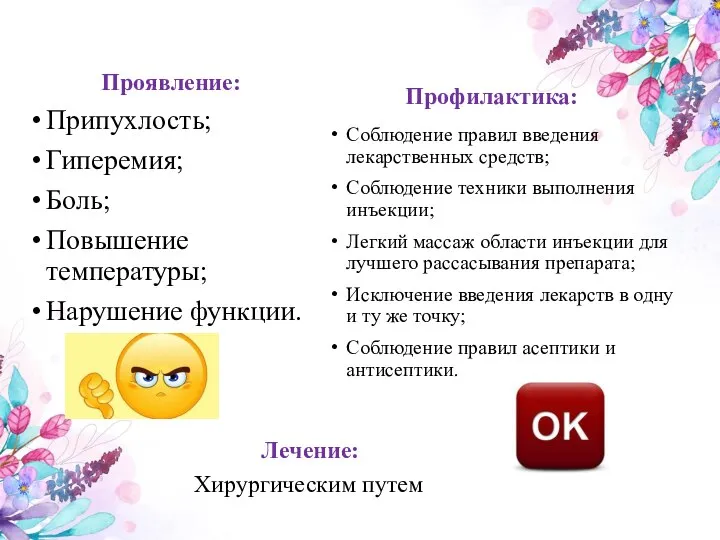 Проявление:

• Припухлость;
• Гиперемия;
• Боль;
• Повышение температуры;
• Нарушение функции.

Профилактика:

• Соблюдение правил введения лекарственных средств;
• Соблюдение техники выполнения инъекции;
• Легкий массаж области инъекции для лучшего рассасывания препарата;
• Исключение введения лекарств в одну и ту же точку;
• Соблюдение правил асептики и антисептики.

OK

Лечение:

Хирургическим путем